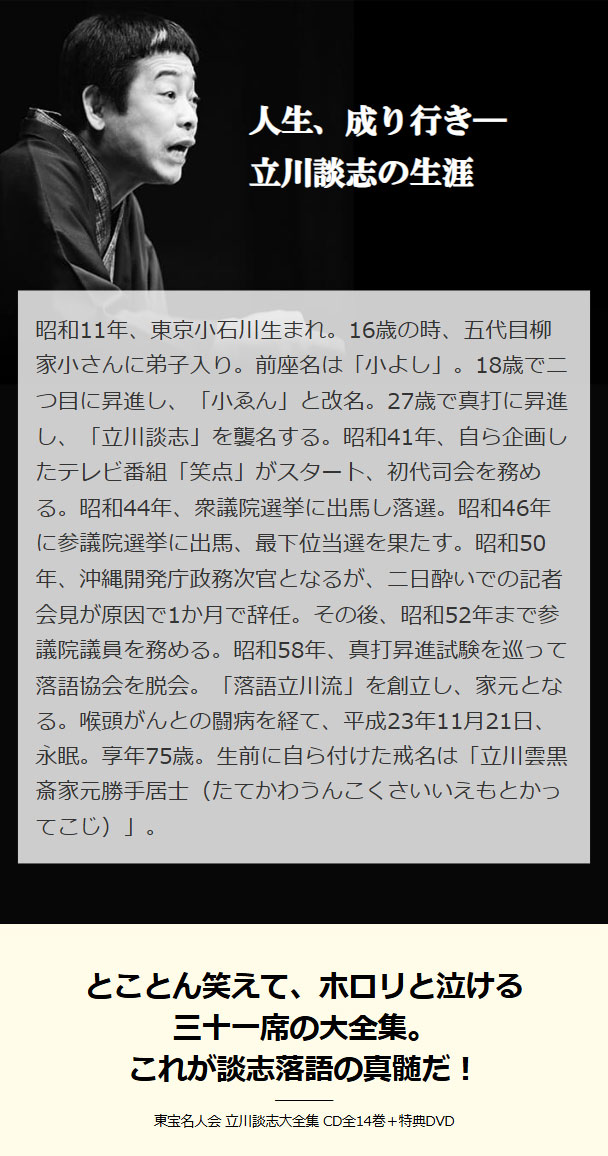 人生、成り行き―
立川談志の生涯

昭和11年、東京小石川生まれ。16歳の時、五代目柳家小さんに弟子入り。前座名は「小よし」。18歳で二つ目に昇進し、「小ゑん」と改名。27歳で真打に昇進し、「立川談志」を襲名する。昭和41年、自ら企画したテレビ番組「笑点」がスタート、初代司会を務める。昭和44年、衆議院選挙に出馬し落選。昭和46年に参議院選挙に出馬、最下位当選を果たす。昭和50年、沖縄開発庁政務次官となるが、二日酔いでの記者会見が原因で1か月で辞任。その後、昭和52年まで参議院議員を務める。昭和58年、真打昇進試験を巡って落語協会を脱会。「落語立川流」を創立し、家元となる。喉頭がんとの闘病を経て、平成23年11月21日、永眠。享年75歳。生前に自ら付けた戒名は「立川雲黒斎家元勝手居士（たてかわうんこくさいいえもとかってこじ）」。

とことん笑えて、ホロリと泣ける
三十一席の大全集。
これが談志落語の真髄だ！

東宝名人会 立川談志大全集 CD全14巻＋特典DVD